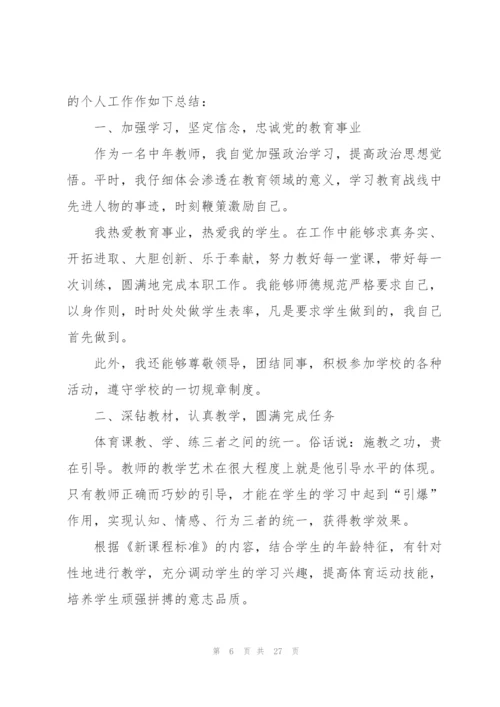 的个人工作作如下总结：

一、加强学习，坚定信念，忠诚党的教育事业

作为一名中年教师，我自觉加强政治学习，提高政治思想觉悟。平时，我仔细体会渗透在教育领域的意义，学习教育战线中先进人物的事迹，时刻鞭策激励自己。

我热爱教育事业，热爱我的学生。在工作中能够求真务实、开拓进取、大胆创新、乐于奉献，努力教好每一堂课，带好每一次训练，圆满地完成本职工作。我能够师德规范严格要求自己，以身作则，时时处处做学生表率，凡是要求学生做到的，我自己首先做到。

此外，我还能够尊敬领导，团结同事，积极参加学校的各种活动，遵守学校的一切规章制度。

二、深钻教材，认真教学，圆满完成任务

体育课教、学、练三者之间的统一。俗话说：施教之功，贵在引导。教师的教学艺术在很大程度上就是他引导水平的体现。只有教师正确而巧妙的引导，才能在学生的学习中起到“引爆”作用，实现认知、情感、行为三者的统一，获得教学效果。

根据《新课程标准》的内容，结合学生的年龄特征，有针对性地进行教学，充分调动学生的学习兴趣，提高体育运动技能，培养学生顽强拼搏的意志品质。

第 6 页 共 27 页